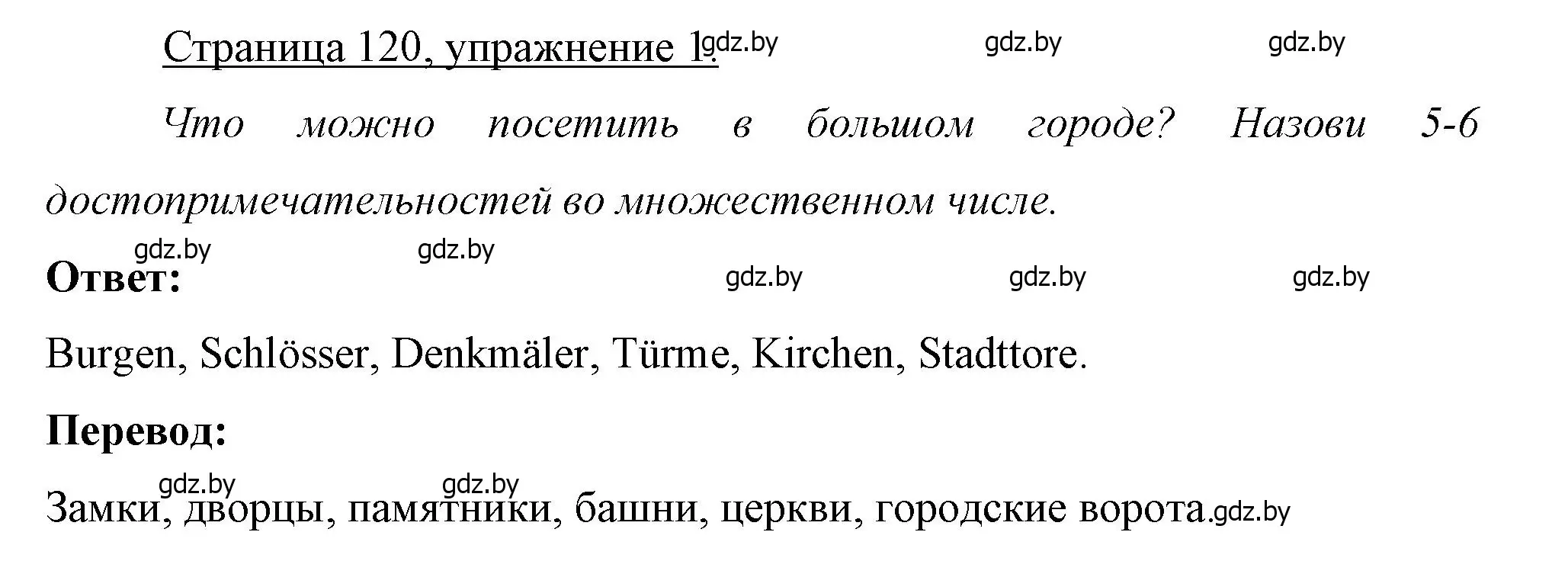 Страница 120, упражнение 1. gdz.by gdz.by gdz.by

Что можно посетить в большом городе? Назови 5-6 достопримечательностей во множественном числе.

gdz.by gdz.by
Ответ: gdz.by gdz.by gdz.by

Burgen, Schlösser, Denkmäler, Türme, Kirchen, Stadttore.

Перевод:

gdz.by gdz.by
Замки, дворцы, памятники, башни, церкви, городские ворота. gdz.by